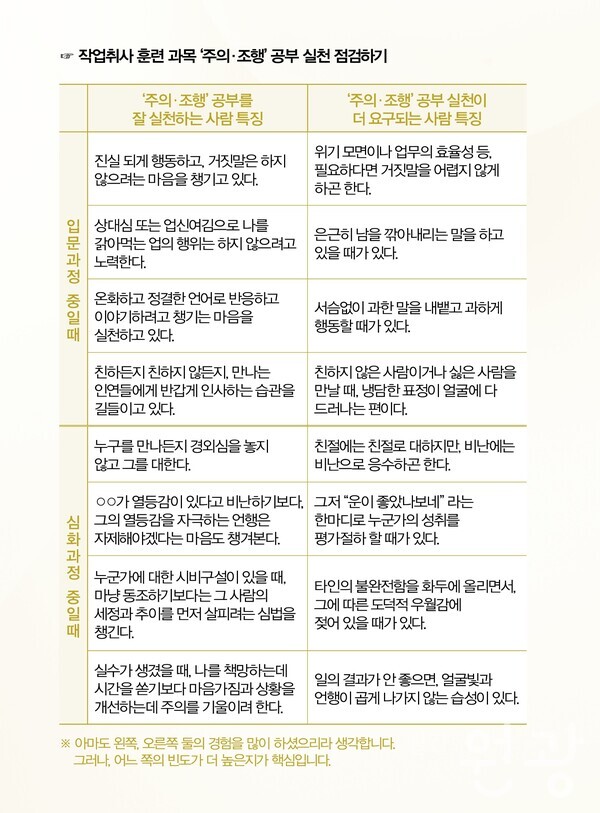 ☞ 작업취사 훈련 과목 '주의·조행' 공부 실천 점검하기

| | '주의·조행' 공부를 잘 실천하는 사람 특징 | '주의·조행' 공부 실천이 더 요구되는 사람 특징 |
|---|---|---|
| 입문과정 중일 때 | 진실 되게 행동하고, 거짓말은 하지 않으려는 마음을 챙기고 있다. | 위기 모면이나 업무의 효율성 등, 필요하다면 거짓말을 어렵지 않게 하곤 한다. |
| | 상대심 또는 업신여김으로 나를 갉아먹는 업의 행위는 하지 않으려고 노력한다. | 은근히 남을 깎아내리는 말을 하고 있을 때가 있다. |
| | 온화하고 정결한 언어로 반응하고 이야기하려고 챙기는 마음을 실천하고 있다. | 서슴없이 과한 말을 내뱉고 과하게 행동할 때가 있다. |
| | 친하든지 친하지 않든지, 만나는 인연들에게 반갑게 인사하는 습관을 길들이고 있다. | 친하지 않은 사람이거나 싫은 사람을 만날 때, 냉담한 표정이 얼굴에 다 드러나는 편이다. |
| 심화과정 중일 때 | 누구를 만나든지 경외심을 놓지 않고 그를 대한다. | 친절에는 친절로 대하지만, 비난에는 비난으로 응수하곤 한다. |
| | ○○가 열등감이 있다고 비난하기보다, 그의 열등감을 자극하는 언행은 자제해야겠다는 마음도 챙겨본다. | 그저 "운이 좋았나보네" 라는 한마디로 누군가의 성취를 평가절하 할 때가 있다. |
| | 누군가에 대한 시비구설이 있을 때, 마냥 동조하기보다는 그 사람의 세정과 추이를 먼저 살피려는 심법을 챙긴다. | 타인의 불완전함을 화두에 올리면서, 그에 따른 도덕적 우월감에 젖어 있을 때가 있다. |
| | 실수가 생겼을 때, 나를 책망하는데 시간을 쏟기보다 마음가짐과 상황을 개선하는데 주의를 기울이려 한다. | 일의 결과가 안 좋으면, 얼굴빛과 언행이 곱게 나가지 않는 습성이 있다. |

※ 아마도 왼쪽, 오른쪽 둘의 경험을 많이 하셨으리라 생각합니다. 그러나, 어느 쪽의 빈도가 더 높은지가 핵심입니다.